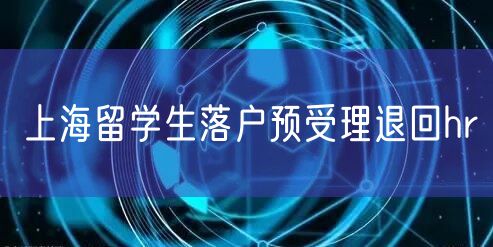 上海留学生落户预受理退回hr